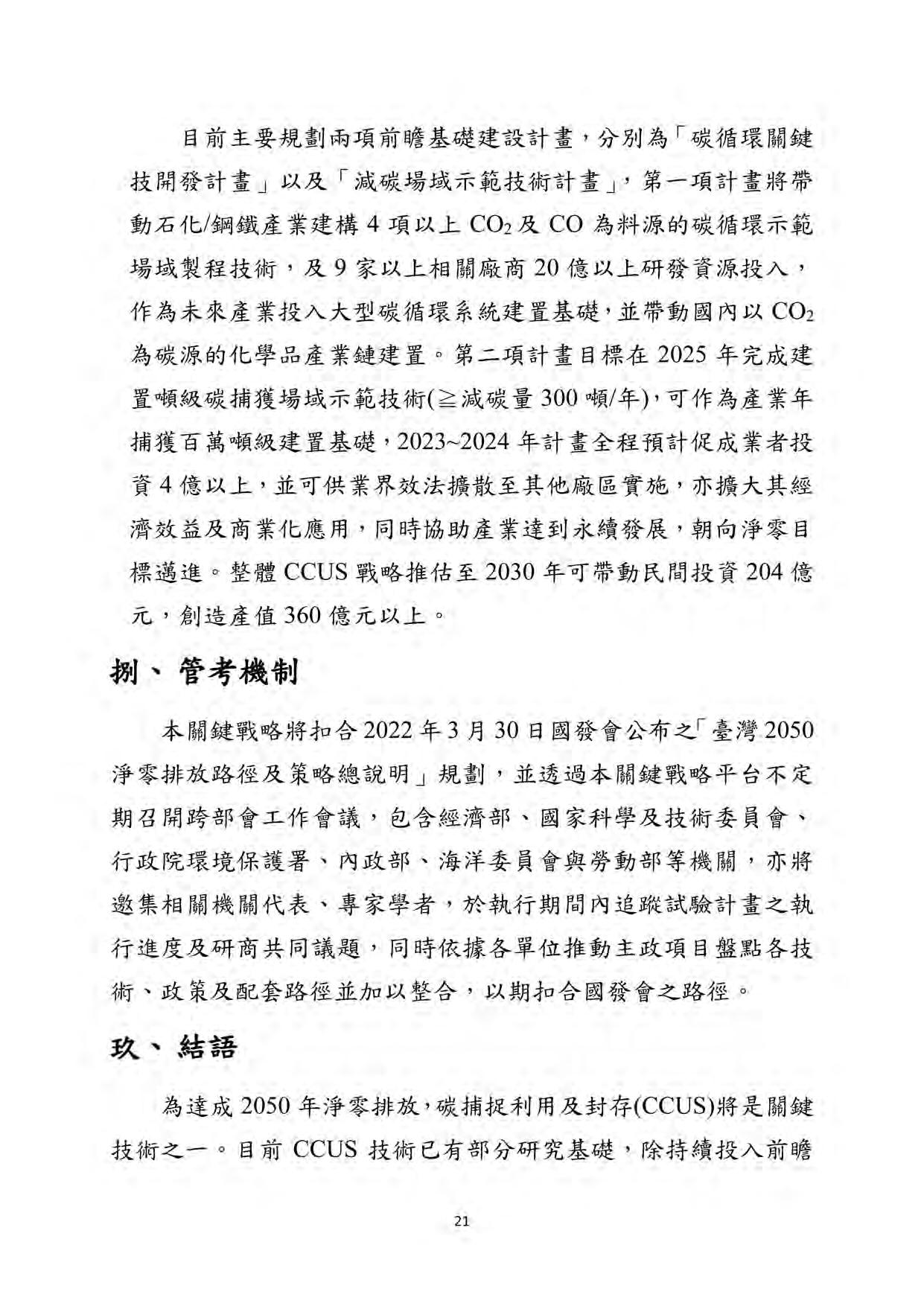 目前主要規劃兩項前瞻基礎建設計畫，分別為「碳循環關鍵技開發計畫」以及「減碳場域示範技術計畫」，第一項計畫將帶動石化/鋼鐵產業建構 4 項以上 $CO_2$ 及 CO 為料源的碳循環示範場域製程技術，及 9 家以上相關廠商 20 億以上研發資源投入，作為未來產業投入大型碳循環系統建置基礎，並帶動國內以 $CO_2$ 為碳源的化學品產業鏈建置。第二項計畫目標在 2025 年完成建置噸級碳捕獲場域示範技術(≧減碳量 300 噸/年)，可作為產業年捕獲百萬噸級建置基礎，2023~2024 年計畫全程預計促成業者投資 4 億以上，並可供業界效法擴散至其他廠區實施，亦擴大其經濟效益及商業化應用，同時協助產業達到永續發展，朝向淨零目標邁進。整體 CCUS 戰略推估至 2030 年可帶動民間投資 204 億元，創造產值 360 億元以上。

捌、管考機制

本關鍵戰略將扣合 2022 年 3 月 30 日國發會公布之「臺灣 2050 淨零排放路徑及策略總說明」規劃，並透過本關鍵戰略平台不定期召開跨部會工作會議，包含經濟部、國家科學及技術委員會、行政院環境保護署、內政部、海洋委員會與勞動部等機關，亦將邀集相關機關代表、專家學者，於執行期間內追蹤試驗計畫之執行進度及研商共同議題，同時依據各單位推動主政項目盤點各技術、政策及配套路徑並加以整合，以期扣合國發會之路徑。

玖、結語

為達成 2050 年淨零排放，碳捕捉利用及封存(CCUS)將是關鍵技術之一。目前 CCUS 技術已有部分研究基礎，除持續投入前瞻

21